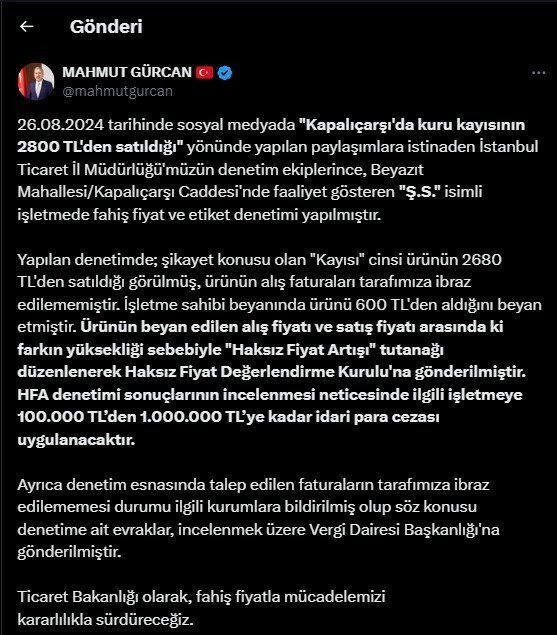 Gönderi

MAHMUT GÜRCAN
@mahmutgurcan

26.08.2024 tarihinde sosyal medyada "Kapalıçarşı'da kuru kayısının 2800 TL'den satıldığı" yönünde yapılan paylaşımlara istinaden İstanbul Ticaret İl Müdürlüğü'müzün denetim ekiplerince, Beyazıt Mahallesi/Kapalıçarşı Caddesi'nde faaliyet gösteren "Ş.S." isimli işletmede fahiş fiyat ve etiket denetimi yapılmıştır.

Yapılan denetimde; şikayet konusu olan "Kayısı" cinsi ürünün 2680 TL'den satıldığı görülmüş, ürünün alış faturaları tarafımıza ibraz edilememiştir. İşletme sahibi beyanında ürünü 600 TL'den aldığını beyan etmiştir. Ürünün beyan edilen alış fiyatı ve satış fiyatı arasında ki farkın yüksekliği sebebiyle "Haksız Fiyat Artışı" tutanağı düzenlenerek Haksız Fiyat Değerlendirme Kurulu'na gönderilmiştir. HFA denetimi sonuçlarının incelenmesi neticesinde ilgili işletmeye 100.000 TL'den 1.000.000 TL'ye kadar idari para cezası uygulanacaktır.

Ayrıca denetim esnasında talep edilen faturaların tarafımıza ibraz edilememesi durumu ilgili kurumlara bildirilmiş olup söz konusu denetime ait evraklar, incelenmek üzere Vergi Dairesi Başkanlığı'na gönderilmiştir.

Ticaret Bakanlığı olarak, fahiş fiyatla mücadelemizi kararlılıkla sürdüreceğiz.